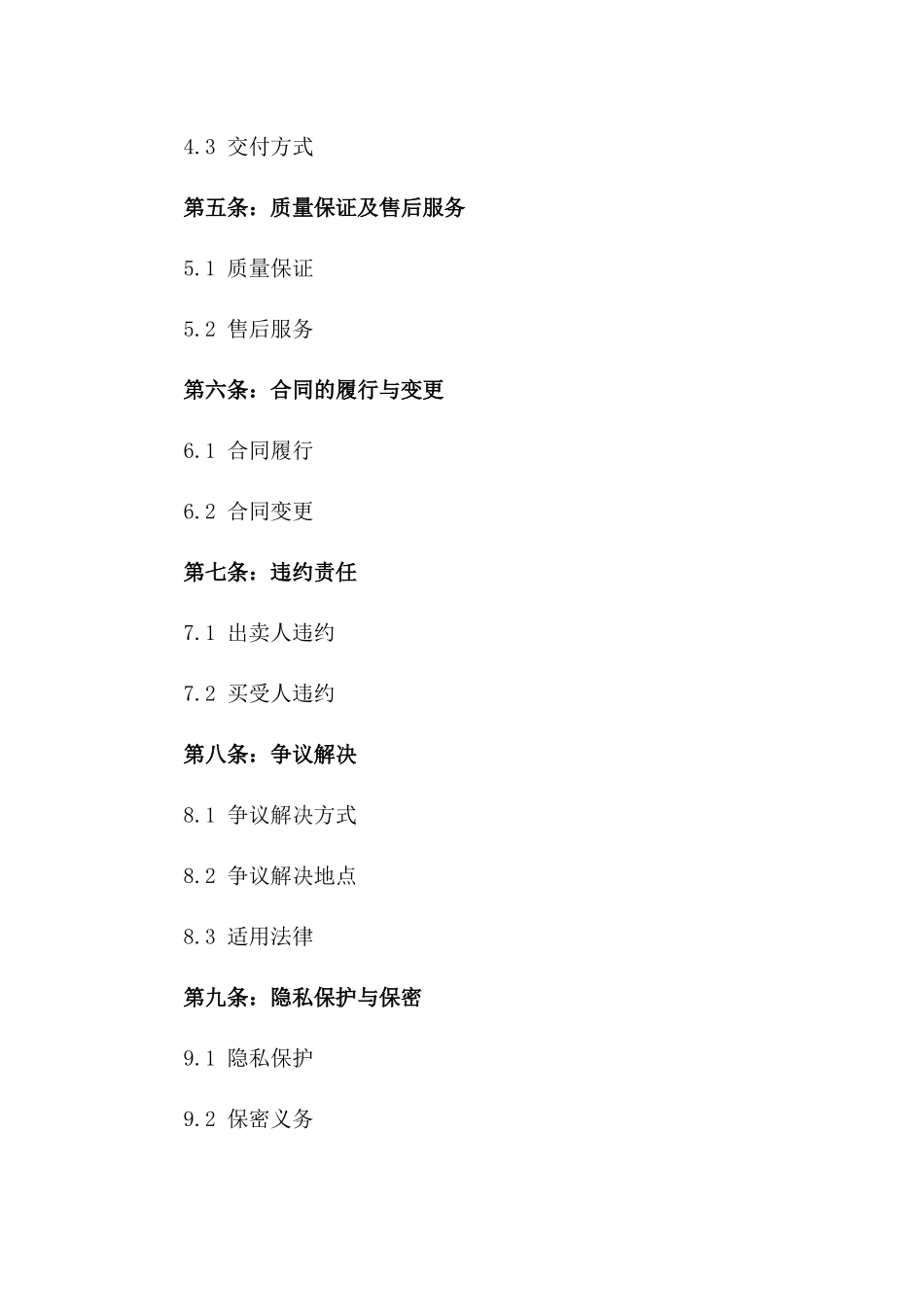 4.3 交付方式

第五条：质量保证及售后服务

5.1 质量保证

5.2 售后服务

第六条：合同的履行与变更

6.1 合同履行

6.2 合同变更

第七条：违约责任

7.1 出卖人违约

7.2 买受人违约

第八条：争议解决

8.1 争议解决方式

8.2 争议解决地点

8.3 适用法律

第九条：隐私保护与保密

9.1 隐私保护

9.2 保密义务